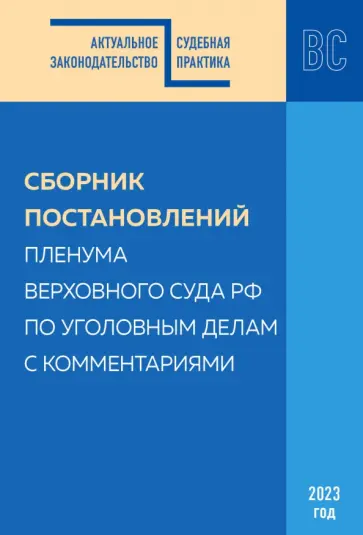 АКТУАЛЬНОЕ ЗАКОНОДАТЕЛЬСТВО

СУДЕБНАЯ ПРАКТИКА

ВС

СБОРНИК ПОСТАНОВЛЕНИЙ ПЛЕНУМА ВЕРХОВНОГО СУДА РФ ПО УГОЛОВНЫМ ДЕЛАМ С КОММЕНТАРИЯМИ

2023 ГОД